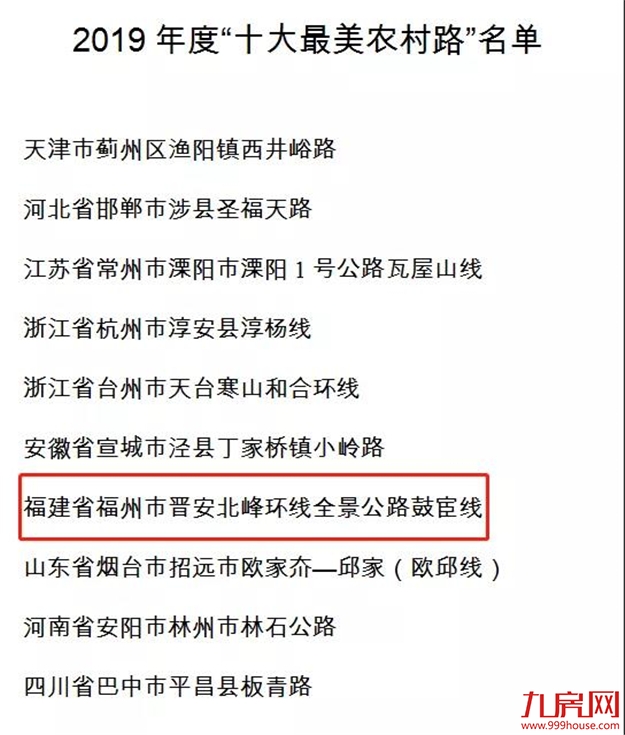 2019 年度“十大最美农村路”名单

天津市蓟州区渔阳镇西井峪路

河北省邯郸市涉县圣福天路

江苏省常州市溧阳市溧阳 1 号公路瓦屋山线

浙江省杭州市淳安县淳杨线

浙江省台州市天台寒山和合环线

安徽省宣城市泾县丁家桥镇小岭路

福建省福州市晋安北峰环线全景公路鼓宦线

山东省烟台市招远市欧家夼—邱家（欧邱线）

河南省安阳市林州市林石公路

四川省巴中市平昌县板青路

九房网
www.999house.com